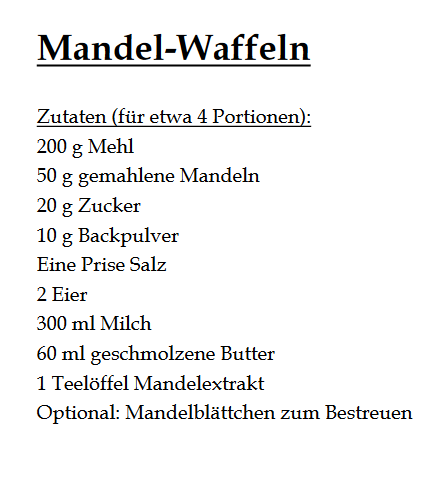 Mandel-Waffeln

Zutaten (für etwa 4 Portionen):
200 g Mehl
50 g gemahlene Mandeln
20 g Zucker
10 g Backpulver
Eine Prise Salz
2 Eier
300 ml Milch
60 ml geschmolzene Butter
1 Teelöffel Mandelextrakt
Optional: Mandelblättchen zum Bestreuen